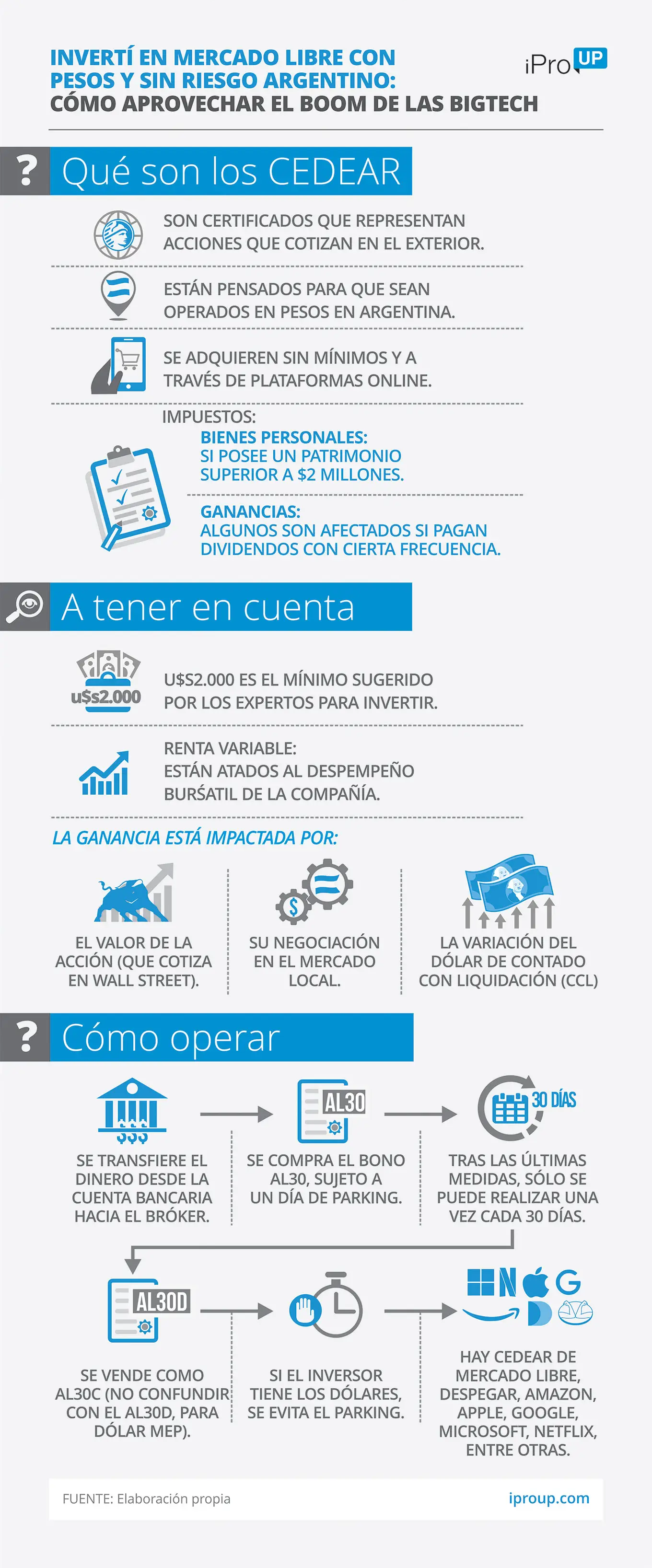 INVERTÍ EN MERCADO LIBRE CON PESOS Y SIN RIESGO ARGENTINO:
CÓMO APROVECHAR EL BOOM DE LAS BIGTECH

iPro UP

? Qué son los CEDEAR

SON CERTIFICADOS QUE REPRESENTAN ACCIONES QUE COTIZAN EN EL EXTERIOR.

ESTÁN PENSADOS PARA QUE SEAN OPERADOS EN PESOS EN ARGENTINA.

SE ADQUIEREN SIN MÍNIMOS Y A TRAVÉS DE PLATAFORMAS ONLINE.

IMPUESTOS:
BIENES PERSONALES:
SI POSEE UN PATRIMONIO SUPERIOR A $2 MILLONES.

GANANCIAS:
ALGUNOS SON AFECTADOS SI PAGAN DIVIDENDOS CON CIERTA FRECUENCIA.

A tener en cuenta

u$s2.000

U$S2.000 ES EL MÍNIMO SUGERIDO POR LOS EXPERTOS PARA INVERTIR.

RENTA VARIABLE:
ESTÁN ATADOS AL DESPEMPEÑO BURSÁTIL DE LA COMPAÑÍA.

LA GANANCIA ESTÁ IMPACTADA POR:

EL VALOR DE LA ACCIÓN (QUE COTIZA EN WALL STREET).

SU NEGOCIACIÓN EN EL MERCADO LOCAL.

LA VARIACIÓN DEL DÓLAR DE CONTADO CON LIQUIDACIÓN (CCL)

? Cómo operar

$$$

SE TRANSFIERE EL DINERO DESDE LA CUENTA BANCARIA HACIA EL BRÓKER.

AL30

SE COMPRA EL BONO AL30, SUJETO A UN DÍA DE PARKING.

30 DÍAS

TRAS LAS ÚLTIMAS MEDIDAS, SÓLO SE PUEDE REALIZAR UNA VEZ CADA 30 DÍAS.

AL30D

SE VENDE COMO AL30C (NO CONFUNDIR CON EL AL30D, PARA DÓLAR MEP).

SI EL INVERSOR TIENE LOS DÓLARES, SE EVITA EL PARKING.

HAY CEDEAR DE MERCADO LIBRE, DESPEGAR, AMAZON, APPLE, GOOGLE, MICROSOFT, NETFLIX, ENTRE OTRAS.

FUENTE: Elaboración propia

iproup.com